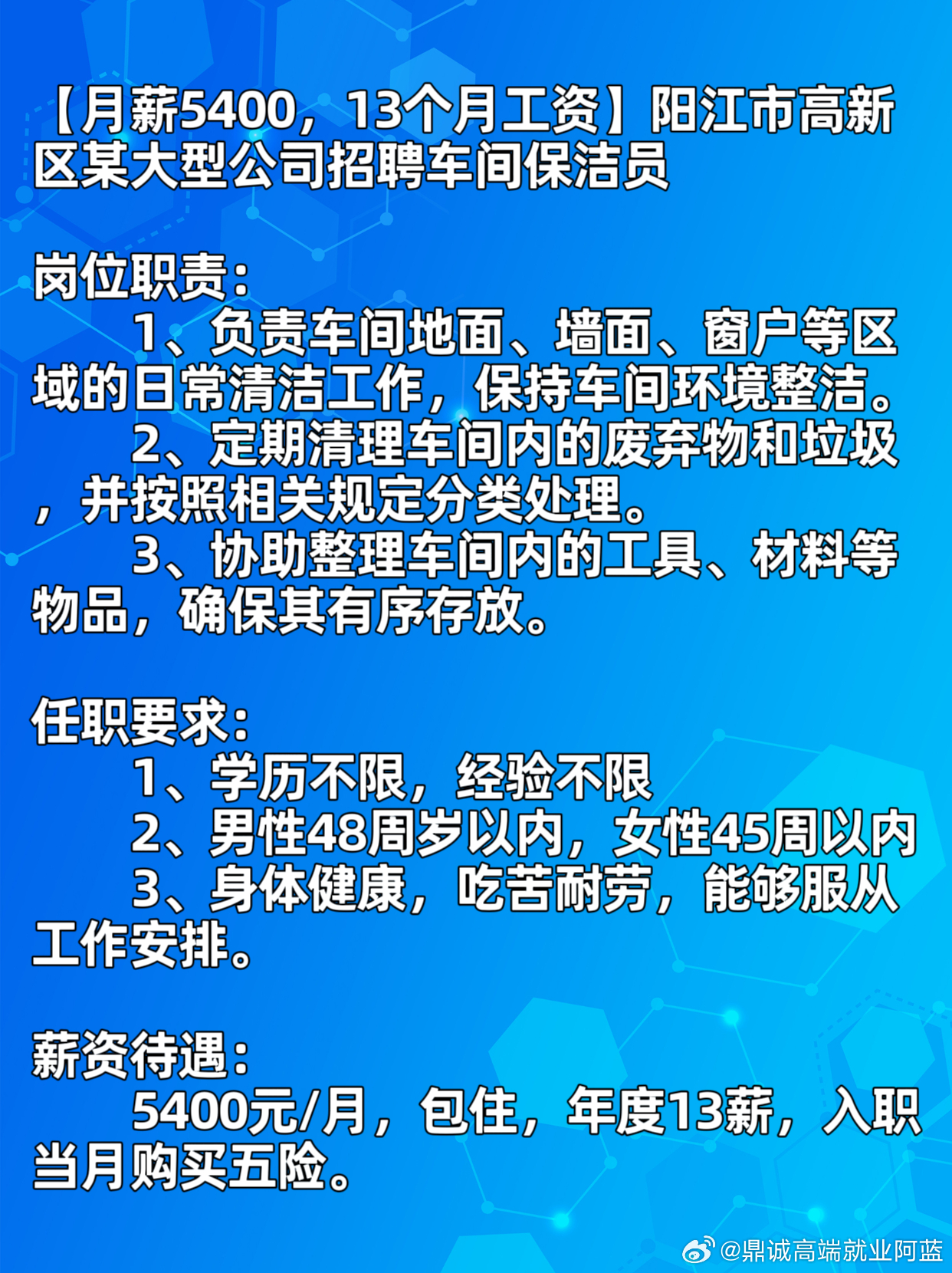 【月薪5400，13个月工资】阳江市高新区某大型公司招聘车间保洁员

岗位职责：
1、负责车间地面、墙面、窗户等区域的日常清洁工作，保持车间环境整洁。
2、定期清理车间内的废弃物和垃圾，并按照相关规定分类处理。
3、协助整理车间内的工具、材料等物品，确保其有序存放。

任职要求：
1、学历不限，经验不限
2、男性48周岁以内，女性45周以内
3、身体健康，吃苦耐劳，能够服从工作安排。

薪资待遇：
5400元/月，包住，年度13薪，入职当月购买五险。

@鼎诚高端就业阿蓝